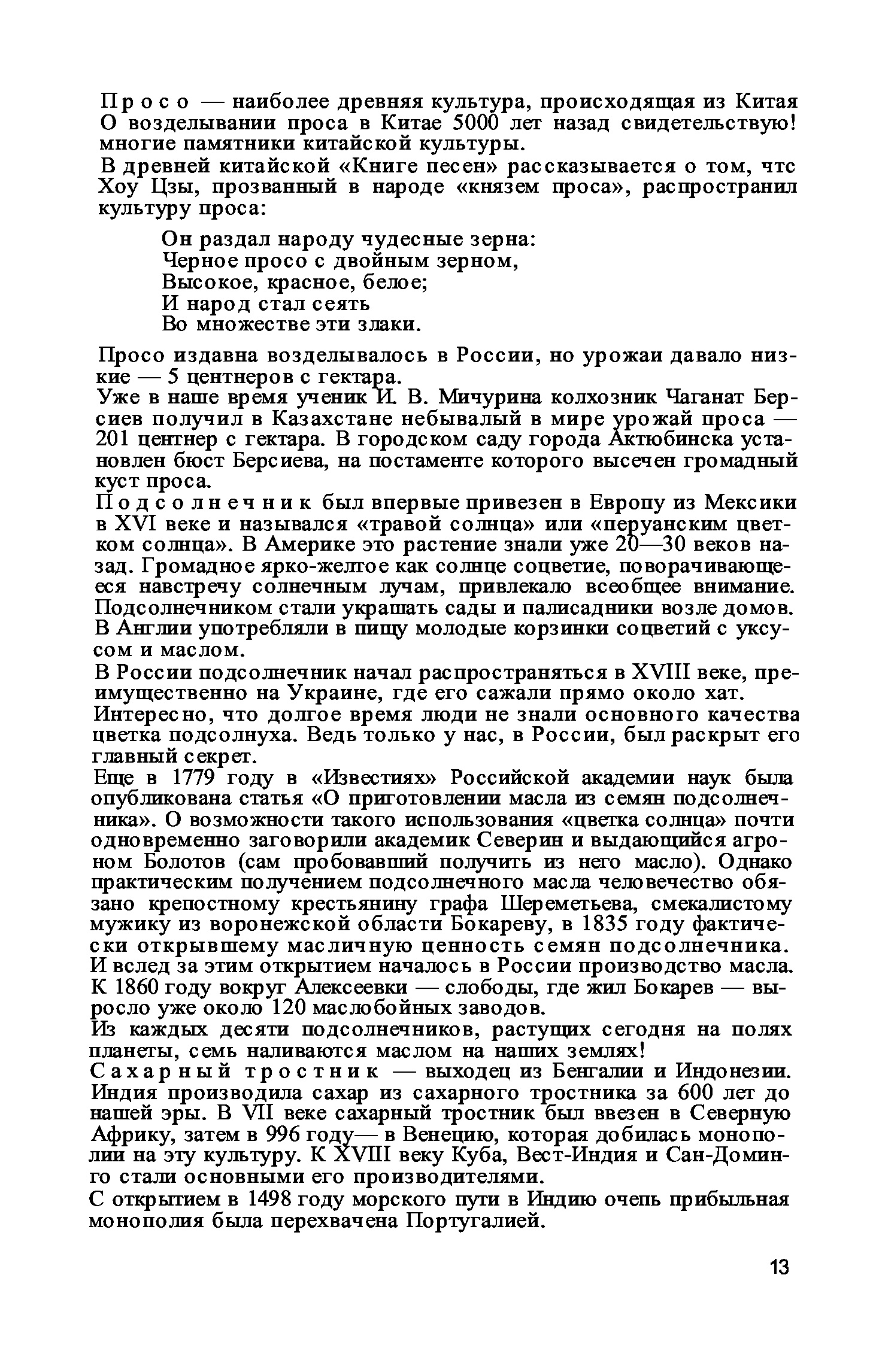 Просо — наиболее древняя культура, происходящая из Китая О возделывании проса в Китае 5000 лет назад свидетельствую! многие памятники китайской культуры.

В древней китайской «Книге песен» рассказывается о том, чтс Хоу Цзы, прозванный в народе «князем проса», распространил культуру проса:

Он раздал народу чудесные зерна:
Черное просо с двойным зерном,
Высокое, красное, белое;
И народ стал сеять
Во множестве эти злаки.

Просо издавна возделывалось в России, но урожаи давало низкие — 5 центнеров с гектара.

Уже в наше время ученик И. В. Мичурина колхозник Чаганат Берсиев получил в Казахстане небывалый в мире урожай проса — 201 центнер с гектара. В городском саду города Актюбинска установлен бюст Берсиева, на постаменте которого высечен громадный куст проса.

Подсолнечник был впервые привезен в Европу из Мексики в XVI веке и назывался «травой солнца» или «перуанским цветком солнца». В Америке это растение знали уже 20—30 веков назад. Громадное ярко-желтое как солнце соцветие, поворачивающееся навстречу солнечным лучам, привлекало всеобщее внимание. Подсолнечником стали украшать сады и палисадники возле домов. В Англии употребляли в пищу молодые корзинки соцветий с уксусом и маслом.

В России подсолнечник начал распространяться в XVIII веке, преимущественно на Украине, где его сажали прямо около хат.

Интересно, что долгое время люди не знали основного качества цветка подсолнуха. Ведь только у нас, в России, был раскрыт его главный секрет.

Еще в 1779 году в «Известиях» Российской академии наук была опубликована статья «О приготовлении масла из семян подсолнечника». О возможности такого использования «цветка солнца» почти одновременно заговорили академик Северин и выдающийся агроном Болотов (сам пробовавший получить из него масло). Однако практическим получением подсолнечного масла человечество обязано крепостному крестьянину графа Шереметьева, смекалистому мужику из воронежской области Бокареву, в 1835 году фактически открывшему масличную ценность семян подсолнечника. И вслед за этим открытием началось в России производство масла. К 1860 году вокруг Алексеевки — слободы, где жил Бокарев — выросло уже около 120 маслобойных заводов.

Из каждых десяти подсолнечников, растущих сегодня на полях планеты, семь наливаются маслом на наших землях!

Сахарный тростник — выходец из Бенгалии и Индонезии. Индия производила сахар из сахарного тростника за 600 лет до нашей эры. В VII веке сахарный тростник был ввезен в Северную Африку, затем в 996 году— в Венецию, которая добилась монополии на эту культуру. К XVIII веку Куба, Вест-Индия и Сан-Доминго стали основными его производителями.

С открытием в 1498 году морского пути в Индию очепь прибыльная монополия была перехвачена Португалией.

13